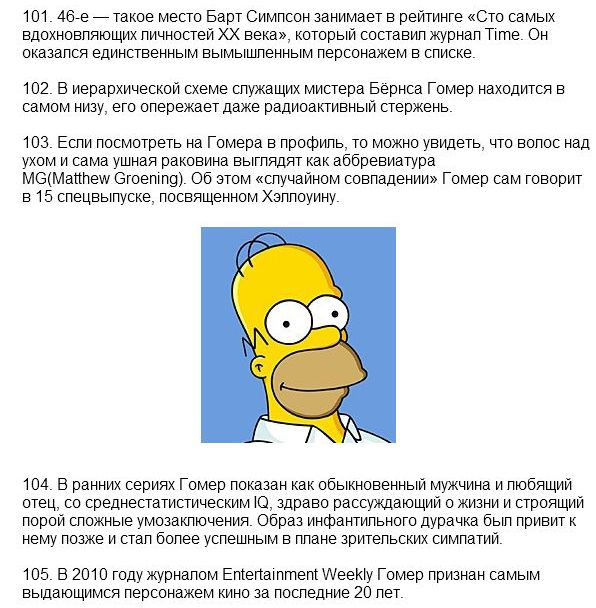 101. 46-е — такое место Барт Симпсон занимает в рейтинге «Сто самых вдохновляющих личностей XX века», который составил журнал Time. Он оказался единственным вымышленным персонажем в списке.

102. В иерархической схеме служащих мистера Бёрнса Гомер находится в самом низу, его опережает даже радиоактивный стержень.

103. Если посмотреть на Гомера в профиль, то можно увидеть, что волос над ухом и сама ушная раковина выглядят как аббревиатура MG(Matthew Groening). Об этом «случайном совпадении» Гомер сам говорит в 15 спецвыпуске, посвященном Хэллоуину.

104. В ранних сериях Гомер показан как обыкновенный мужчина и любящий отец, со среднестатистическим IQ, здраво рассуждающий о жизни и строящий порой сложные умозаключения. Образ инфантильного дурачка был привит к нему позже и стал более успешным в плане зрительских симпатий.

105. В 2010 году журналом Entertainment Weekly Гомер признан самым выдающимся персонажем кино за последние 20 лет.